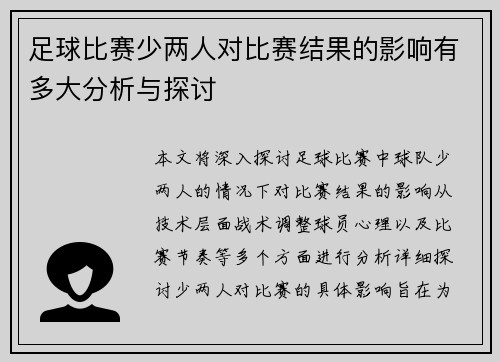 足球比赛少两人对比赛结果的影响有多大分析与探讨

本文将深入探讨足球比赛中球队少两人的情况下对比赛结果的影响从技术层面战术调整球员心理以及比赛节奏等多个方面进行分析详细探讨少两人对比赛的具体影响旨在为